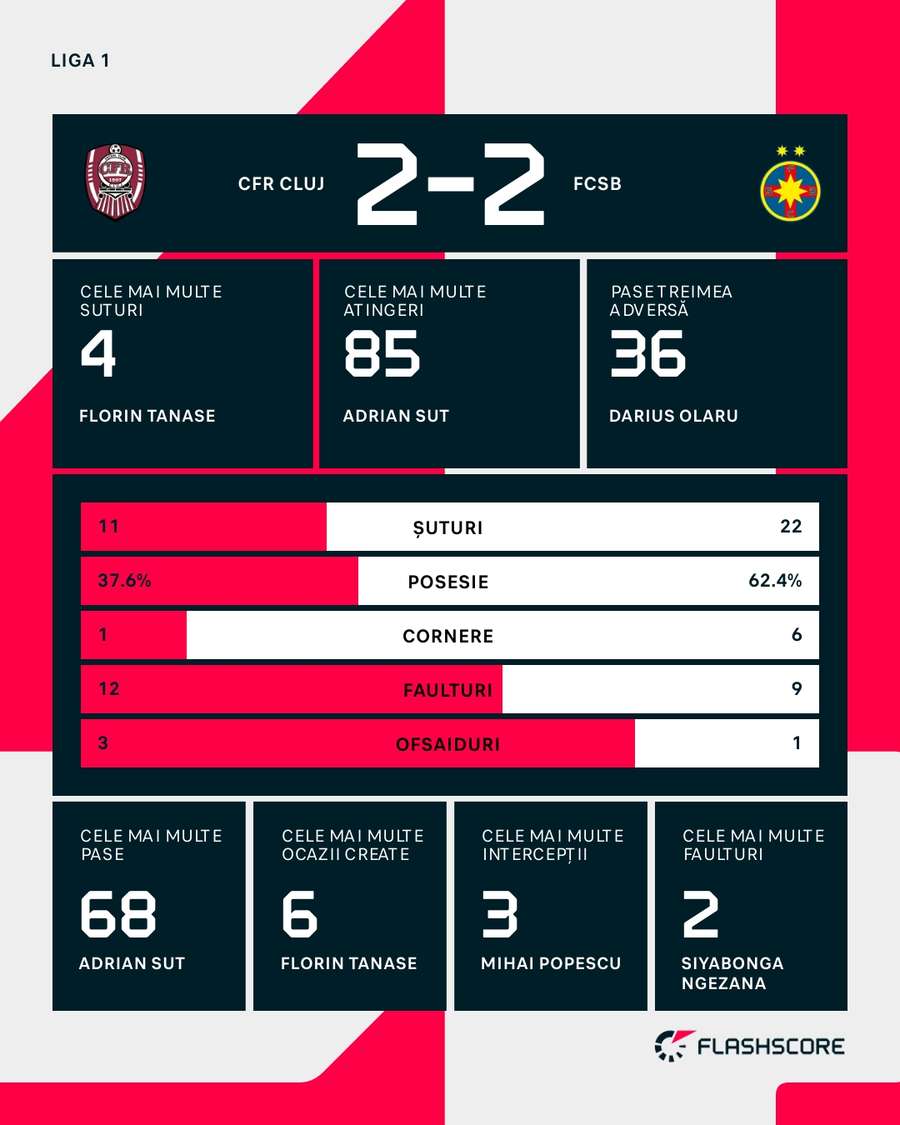 LIGA 1

CFR CLUJ 2-2 FCSB

CELE MAI MULTE SUTURI
4
FLORIN TANASE

CELE MAI MULTE ATINGERI
85
ADRIAN SUT

PASE TREIMEA ADVERSĂ
36
DARIUS OLARU

| 11 | ȘUTURI | 22 |
|---|---|---|
| 37.6% | POSESIE | 62.4% |
| 1 | CORNERE | 6 |
| 12 | FAULTURI | 9 |
| 3 | OFSAIDURI | 1 |

CELE MAI MULTE PASE
68
ADRIAN SUT

CELE MAI MULTE OCAZII CREATE
6
FLORIN TANASE

CELE MAI MULTE INTERCEPȚII
3
MIHAI POPESCU

CELE MAI MULTE FAULTURI
2
SIYABONGA NGEZANA

FLASHSCORE